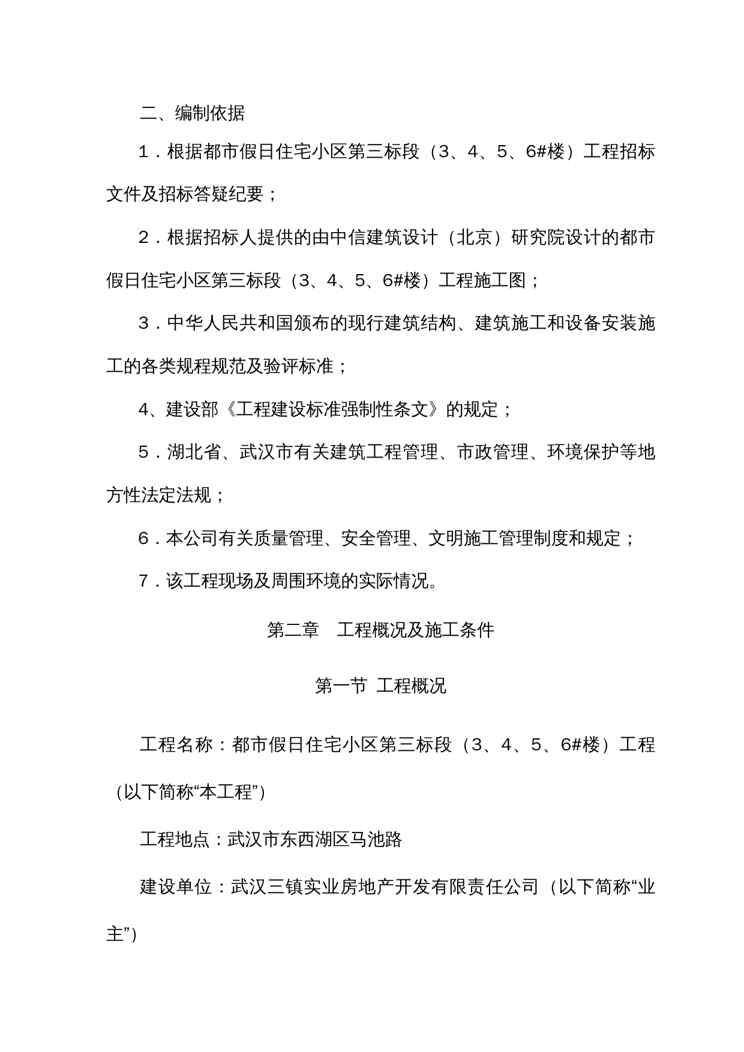 二、编制依据

1．根据都市假日住宅小区第三标段（3、4、5、6#楼）工程招标文件及招标答疑纪要；

2．根据招标人提供的由中信建筑设计（北京）研究院设计的都市假日住宅小区第三标段（3、4、5、6#楼）工程施工图；

3．中华人民共和国颁布的现行建筑结构、建筑施工和设备安装施工的各类规程规范及验评标准；

4、建设部《工程建设标准强制性条文》的规定；

5．湖北省、武汉市有关建筑工程管理、市政管理、环境保护等地方性法定法规；

6．本公司有关质量管理、安全管理、文明施工管理制度和规定；

7．该工程现场及周围环境的实际情况。

第二章　工程概况及施工条件

第一节 工程概况

工程名称：都市假日住宅小区第三标段（3、4、5、6#楼）工程（以下简称“本工程”）

工程地点：武汉市东西湖区马池路

建设单位：武汉三镇实业房地产开发有限责任公司（以下简称“业主”）